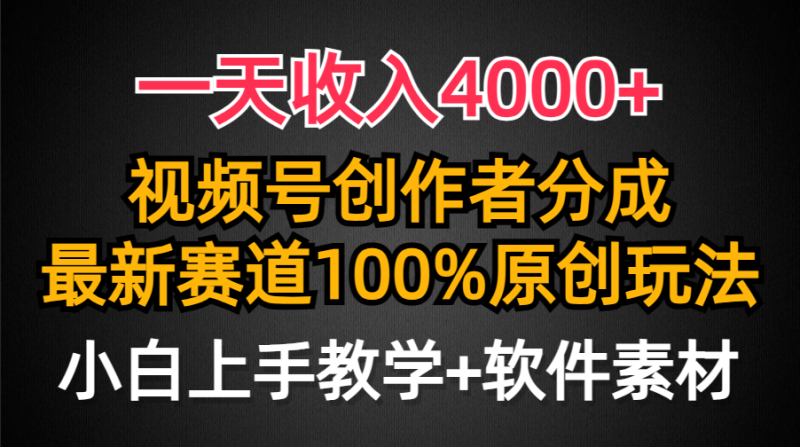 一天收入4000+
视频号创作者分成
最新赛道100%原创玩法
小白上手教学+软件素材